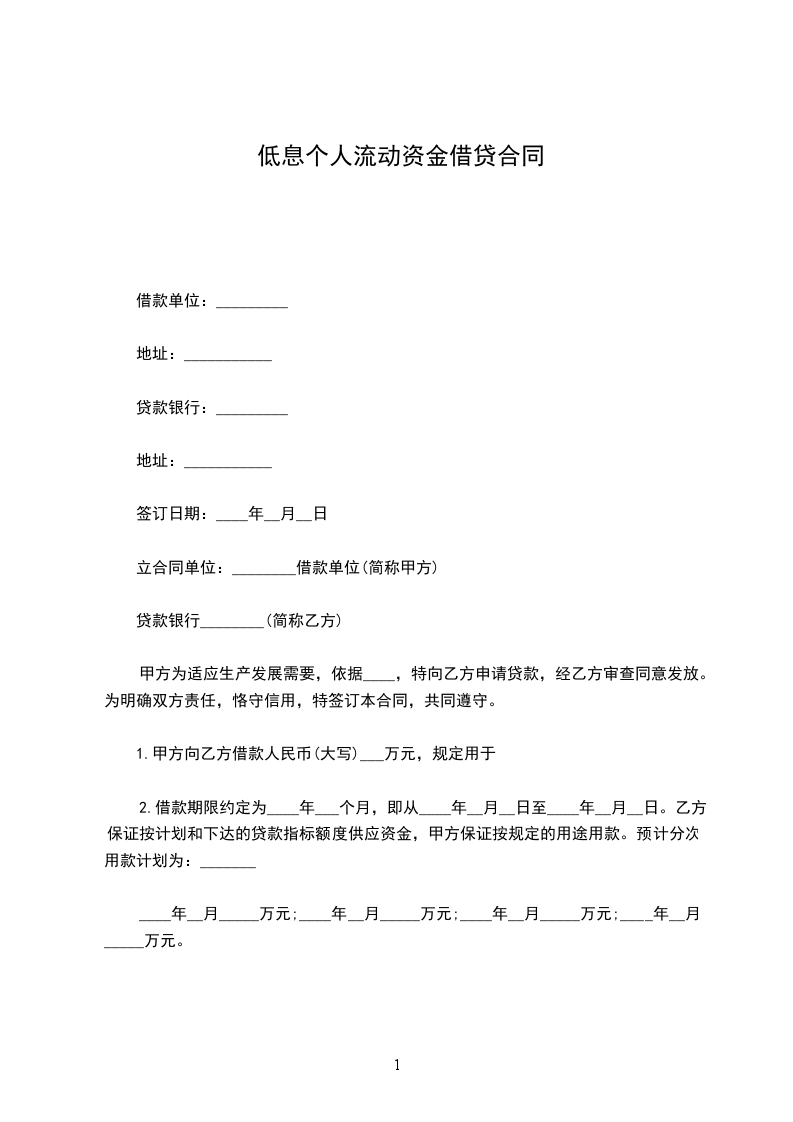 低息个人流动资金借贷合同

借款单位：_________

地址：___________

贷款银行：_________

地址：___________

签订日期：____年__月__日

立合同单位：________借款单位(简称甲方)

贷款银行________(简称乙方)

甲方为适应生产发展需要，依据____，特向乙方申请贷款，经乙方审查同意发放。为明确双方责任，恪守信用，特签订本合同，共同遵守。

1.甲方向乙方借款人民币(大写)___万元，规定用于

2.借款期限约定为____年___个月，即从____年__月__日至____年__月__日。乙方保证按计划和下达的贷款指标额度供应资金，甲方保证按规定的用途用款。预计分次用款计划为：_______

____年__月_____万元;____年__月_____万元;____年__月_____万元;____年__月_____万元。

1